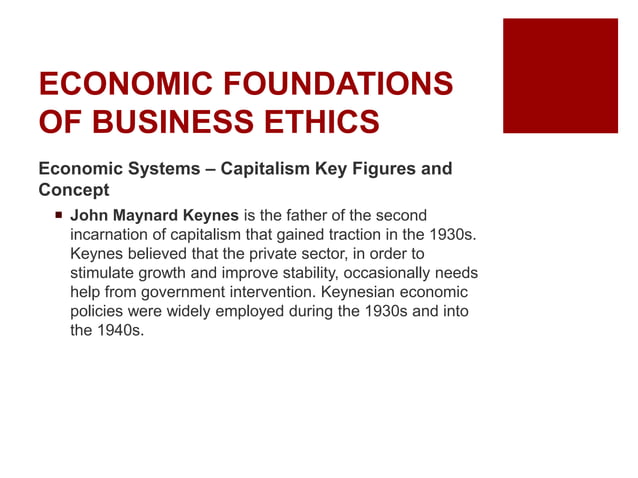 ECONOMIC FOUNDATIONS OF BUSINESS ETHICS

Economic Systems – Capitalism Key Figures and Concept

• John Maynard Keynes is the father of the second incarnation of capitalism that gained traction in the 1930s. Keynes believed that the private sector, in order to stimulate growth and improve stability, occasionally needs help from government intervention. Keynesian economic policies were widely employed during the 1930s and into the 1940s.